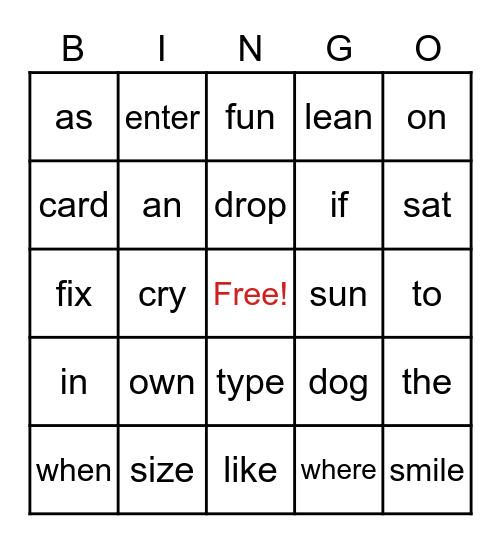 | B | I | N | G | O |
|---|---|---|---|---|
| as | enter | fun | lean | on |
| card | an | drop | if | sat |
| fix | cry | Free! | sun | to |
| in | own | type | dog | the |
| when | size | like | where | smile |